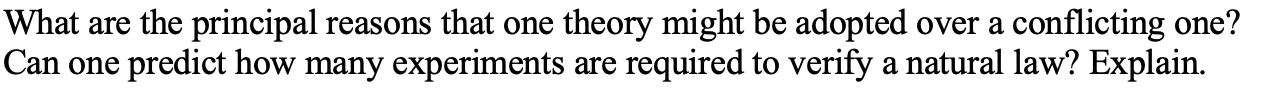 What are the principal reasons that one theory might be adopted over a conflicting one? Can one predict how many experiments are required to verify a natural law? Explain.